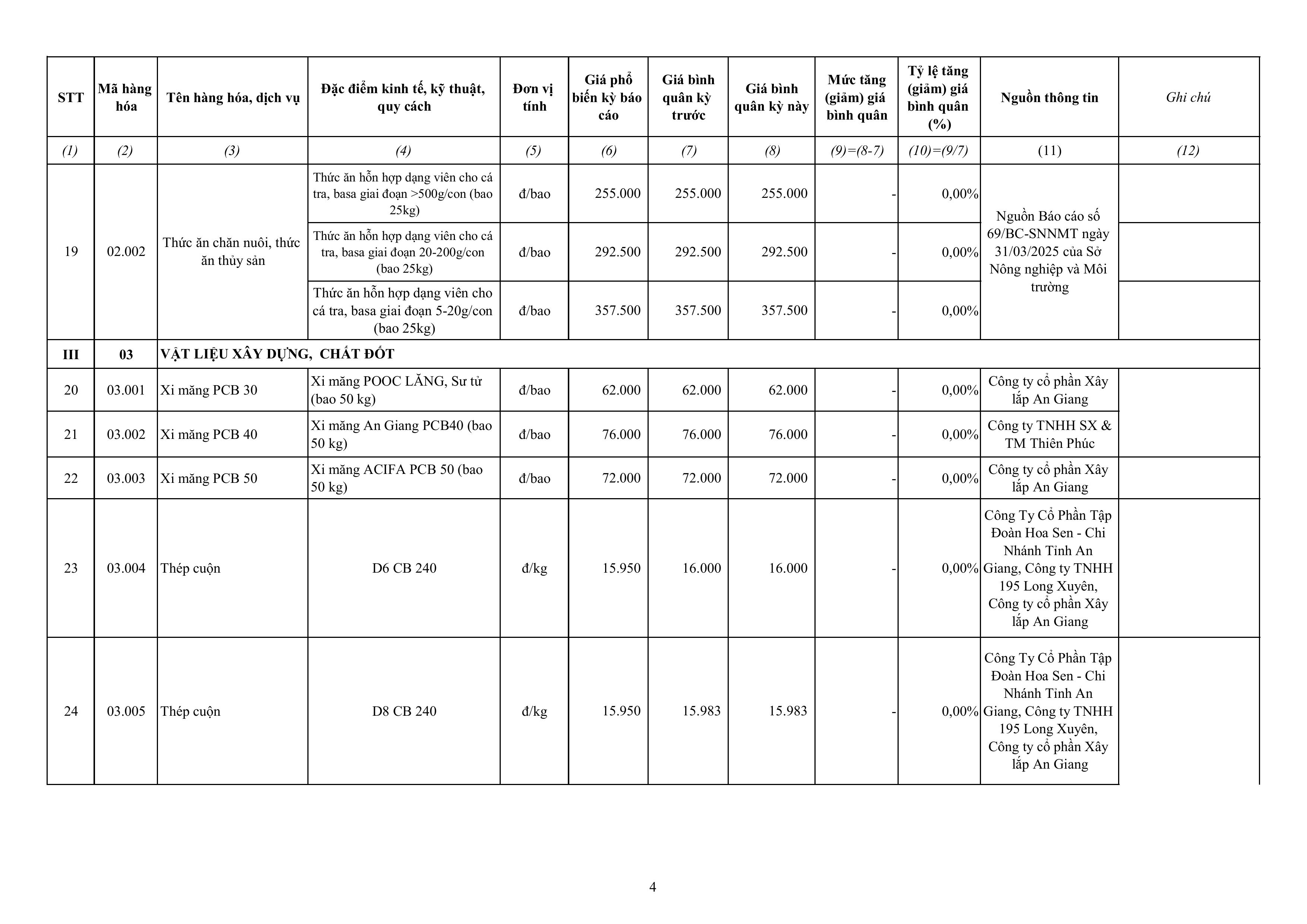 | STT | Mã hàng hóa | Tên hàng hóa, dịch vụ | Đặc điểm kinh tế, kỹ thuật, quy cách | Đơn vị tính | Giá phổ biến kỳ báo cáo | Giá bình quân kỳ trước | Giá bình quân kỳ này | Mức tăng (giảm) giá bình quân | Tỷ lệ tăng (giảm) giá bình quân (%) | Nguồn thông tin | Ghi chú |
|---|---|---|---|---|---|---|---|---|---|---|---|
| (1) | (2) | (3) | (4) | (5) | (6) | (7) | (8) | (9)=(8-7) | (10)=(9/7) | (11) | (12) |
| 19 | 02.002 | Thức ăn chăn nuôi, thức ăn thủy sản | Thức ăn hỗn hợp dạng viên cho cá tra, basa giai đoạn >500g/con (bao 25kg) | đ/bao | 255.000 | 255.000 | 255.000 | - | 0,00% | Nguồn Báo cáo số 69/BC-SNNMT ngày 31/03/2025 của Sở Nông nghiệp và Môi trường | |
| | | | Thức ăn hỗn hợp dạng viên cho cá tra, basa giai đoạn 20-200g/con (bao 25kg) | đ/bao | 292.500 | 292.500 | 292.500 | - | 0,00% | | |
| | | | Thức ăn hỗn hợp dạng viên cho cá tra, basa giai đoạn 5-20g/con (bao 25kg) | đ/bao | 357.500 | 357.500 | 357.500 | - | 0,00% | | |
| III | 03 | VẬT LIỆU XÂY DỰNG, CHẤT ĐỐT | | | | | | | | | |
| 20 | 03.001 | Xi măng PCB 30 | Xi măng POOC LĂNG, Sư tử (bao 50 kg) | đ/bao | 62.000 | 62.000 | 62.000 | - | 0,00% | Công ty cổ phần Xây lắp An Giang | |
| 21 | 03.002 | Xi măng PCB 40 | Xi măng An Giang PCB40 (bao 50 kg) | đ/bao | 76.000 | 76.000 | 76.000 | - | 0,00% | Công ty TNHH SX & TM Thiên Phúc | |
| 22 | 03.003 | Xi măng PCB 50 | Xi măng ACIFA PCB 50 (bao 50 kg) | đ/bao | 72.000 | 72.000 | 72.000 | - | 0,00% | Công ty cổ phần Xây lắp An Giang | |
| 23 | 03.004 | Thép cuộn | D6 CB 240 | đ/kg | 15.950 | 16.000 | 16.000 | - | 0,00% | Công Ty Cổ Phần Tập Đoàn Hoa Sen - Chi Nhánh Tỉnh An Giang, Công ty TNHH 195 Long Xuyên, Công ty cổ phần Xây lắp An Giang | |
| 24 | 03.005 | Thép cuộn | D8 CB 240 | đ/kg | 15.950 | 15.983 | 15.983 | - | 0,00% | Công Ty Cổ Phần Tập Đoàn Hoa Sen - Chi Nhánh Tỉnh An Giang, Công ty TNHH 195 Long Xuyên, Công ty cổ phần Xây lắp An Giang | |

4